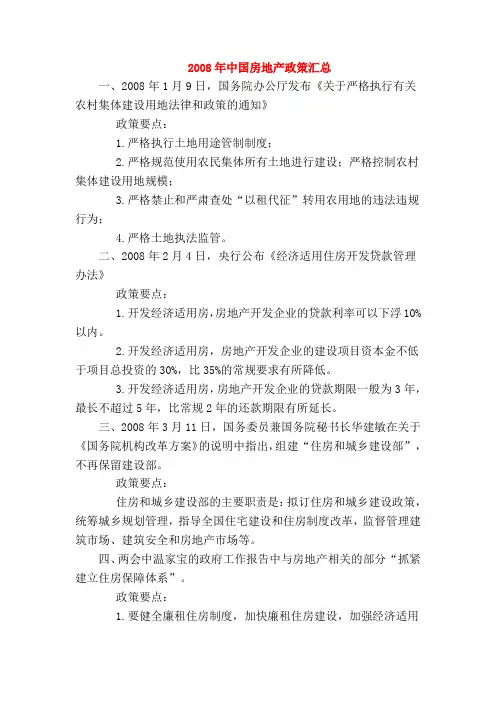 2008年中国房地产政策汇总

一、2008年1月9日，国务院办公厅发布《关于严格执行有关农村集体建设用地法律和政策的通知》

政策要点：

1.严格执行土地用途管制制度；

2.严格规范使用农民集体所有土地进行建设；严格控制农村集体建设用地规模；

3.严格禁止和严肃查处“以租代征”转用农用地的违法违规行为；

4.严格土地执法监管。

二、2008年2月4日，央行公布《经济适用住房开发贷款管理办法》

政策要点：

1.开发经济适用房，房地产开发企业的贷款利率可以下浮10%以内。

2.开发经济适用房，房地产开发企业的建设项目资本金不低于项目总投资的30%，比35%的常规要求有所降低。

3.开发经济适用房，房地产开发企业的贷款期限一般为3年，最长不超过5年，比常规2年的还款期限有所延长。

三、2008年3月11日，国务委员兼国务院秘书长华建敏在关于《国务院机构改革方案》的说明中指出，组建“住房和城乡建设部”，不再保留建设部。

政策要点：

住房和城乡建设部的主要职责是：拟订住房和城乡建设政策，统筹城乡规划管理，指导全国住宅建设和住房制度改革，监督管理建筑市场、建筑安全和房地产市场等。

四、两会中温家宝的政府工作报告中与房地产相关的部分“抓紧建立住房保障体系”。

政策要点：

1.要健全廉租住房制度，加快廉租住房建设，加强经济适用